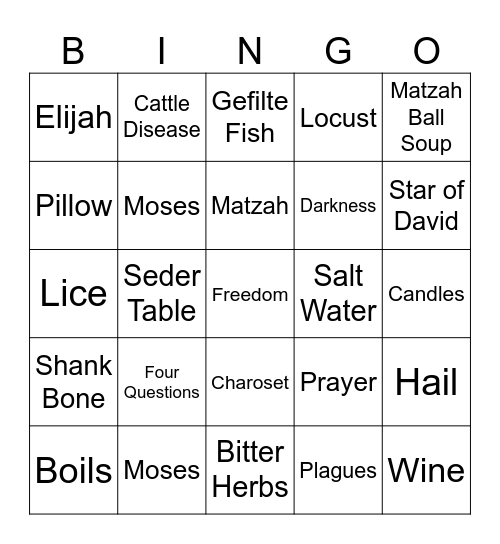 | B | I | N | G | O |
|---|---|---|---|---|
| Elijah | Cattle Disease | Gefilte Fish | Locust | Matzah Ball Soup |
| Pillow | Moses | Matzah | Darkness | Star of David |
| Lice | Seder Table | Freedom | Salt Water | Candles |
| Shank Bone | Four Questions | Charoset | Prayer | Hail |
| Boils | Moses | Bitter Herbs | Plagues | Wine |